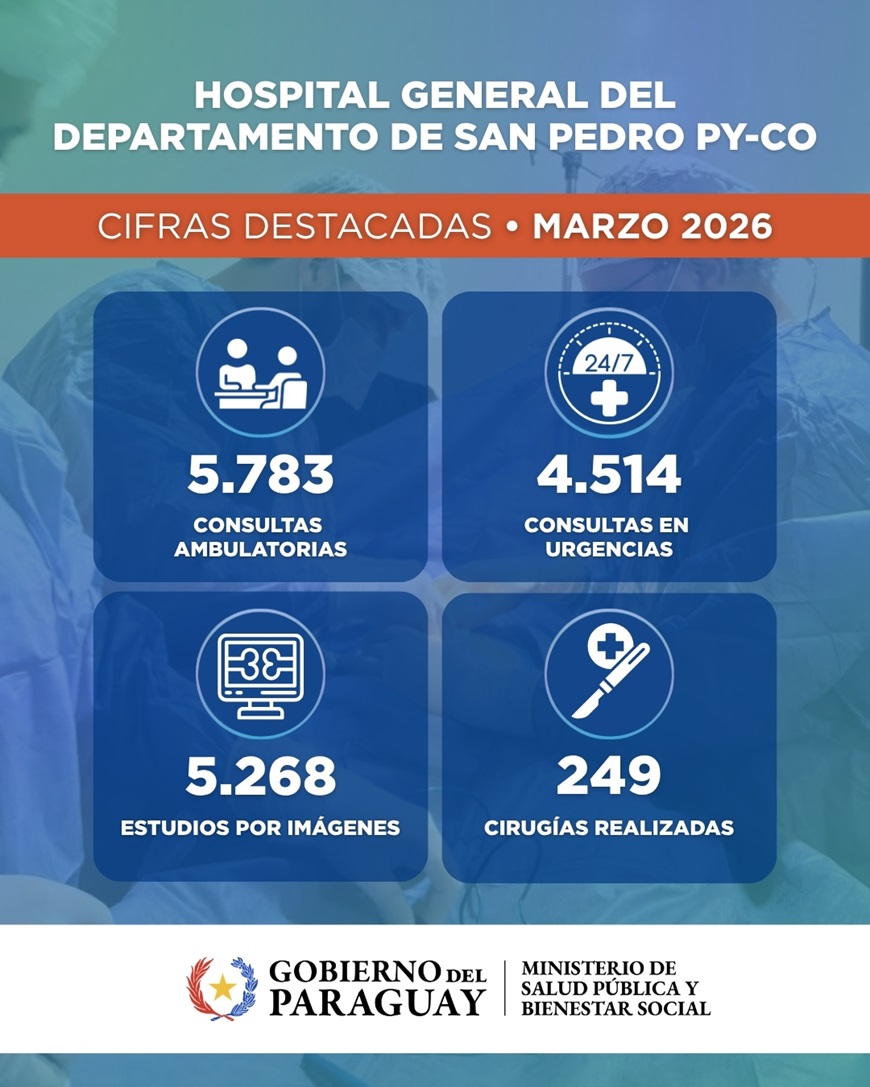 HOSPITAL GENERAL DEL DEPARTAMENTO DE SAN PEDRO PY-CO

CIFRAS DESTACADAS • MARZO 2026

5.783
CONSULTAS AMBULATORIAS

24/7

4.514
CONSULTAS EN URGENCIAS

5.268
ESTUDIOS POR IMÁGENES

249
CIRUGÍAS REALIZADAS

GOBIERNO DEL PARAGUAY

MINISTERIO DE SALUD PÚBLICA Y BIENESTAR SOCIAL